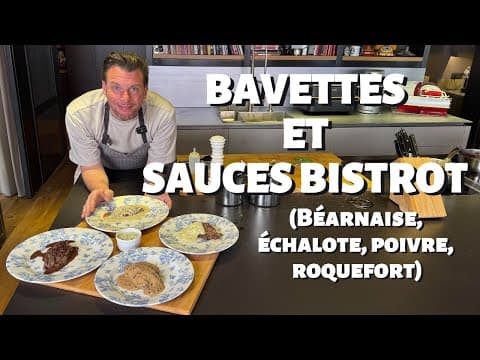 BAVETTES
ET
SAUCES BISTROT
(BÉARNAISE, ÉCHALOTE, POIVRE, ROQUEFORT)